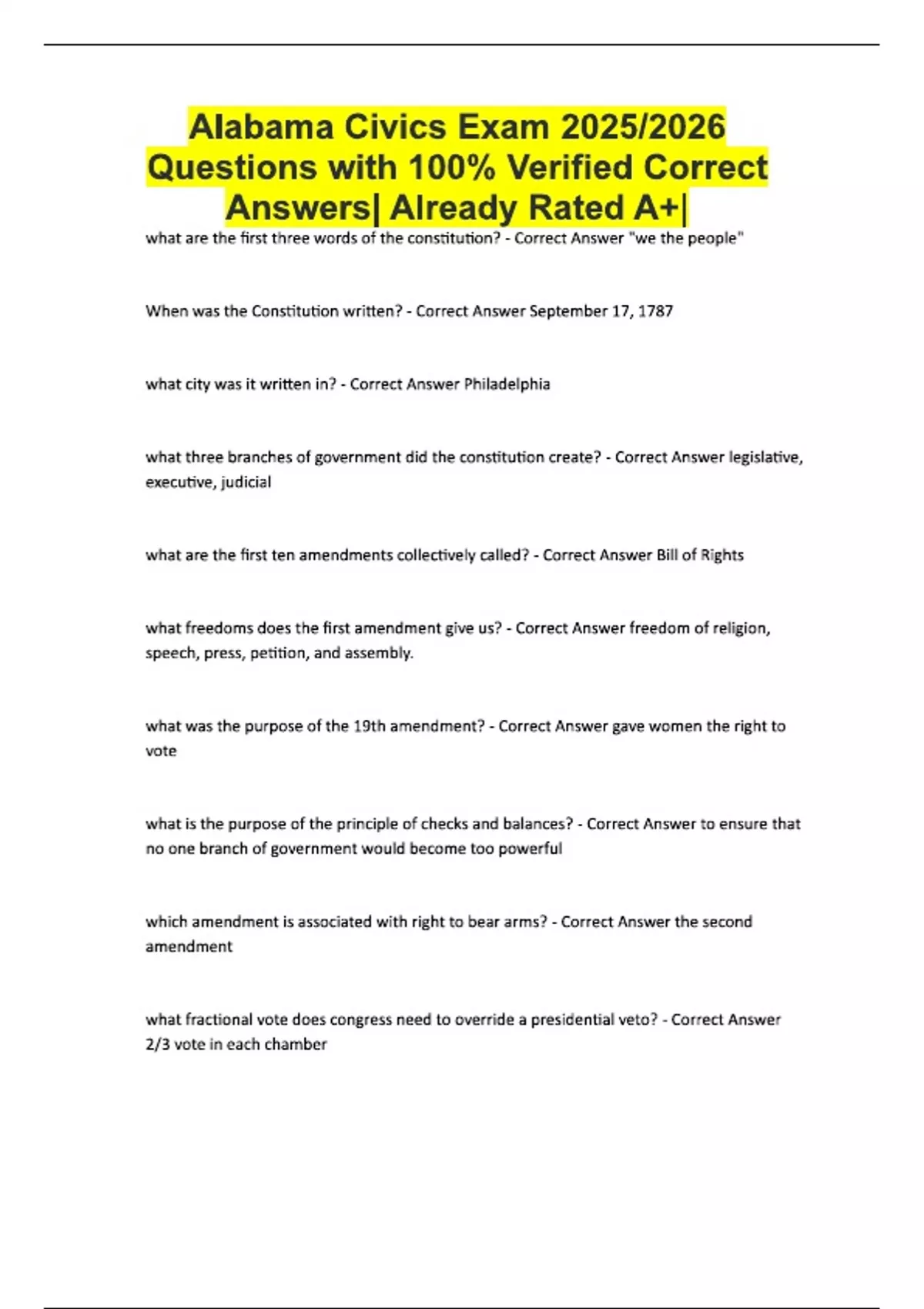 Alabama Civics Exam 2025/2026 Questions with 100% Verified Correct Answers| Already Rated A+|

what are the first three words of the constitution? - Correct Answer "we the people"

When was the Constitution written? - Correct Answer September 17, 1787

what city was it written in? - Correct Answer Philadelphia

what three branches of government did the constitution create? - Correct Answer legislative, executive, judicial

what are the first ten amendments collectively called? - Correct Answer Bill of Rights

what freedoms does the first amendment give us? - Correct Answer freedom of religion, speech, press, petition, and assembly.

what was the purpose of the 19th amendment? - Correct Answer gave women the right to vote

what is the purpose of the principle of checks and balances? - Correct Answer to ensure that no one branch of government would become too powerful

which amendment is associated with right to bear arms? - Correct Answer the second amendment

what fractional vote does congress need to override a presidential veto? - Correct Answer 2/3 vote in each chamber